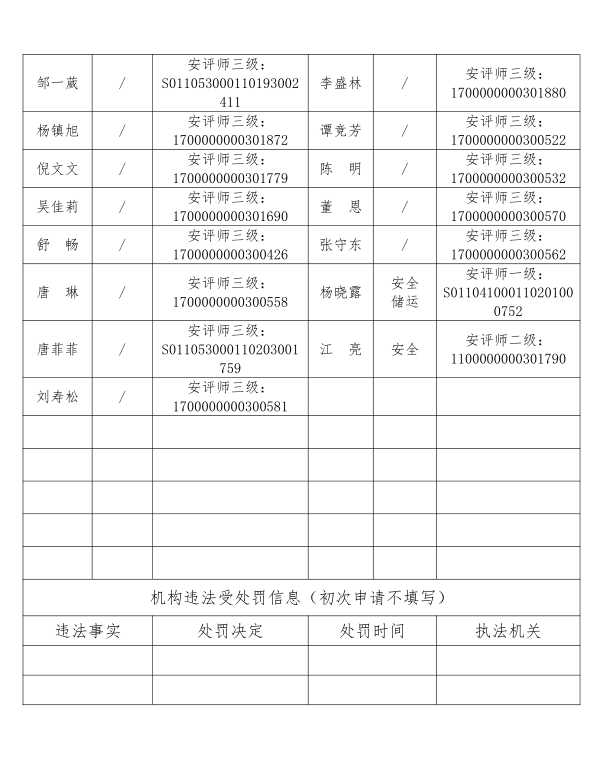 | 邹一葳 | / | 安评师三级：S011053000110193002411 | 李盛林 | / | 安评师三级：1700000000301880 |
|---|---|---|---|---|---|
| 杨镇旭 | / | 安评师三级：1700000000301872 | 谭竞芳 | / | 安评师三级：1700000000300522 |
| 倪文文 | / | 安评师三级：1700000000301779 | 陈　明 | / | 安评师三级：1700000000300532 |
| 吴佳莉 | / | 安评师三级：1700000000301690 | 董　恩 | / | 安评师三级：1700000000300570 |
| 舒　畅 | / | 安评师三级：1700000000300426 | 张守东 | / | 安评师三级：1700000000300562 |
| 唐　琳 | / | 安评师三级：1700000000300558 | 杨晓露 | 安全储运 | 安评师一级：S011041000110201000752 |
| 唐菲菲 | / | 安评师三级：S011053000110203001759 | 江　亮 | 安全 | 安评师二级：1100000000301790 |
| 刘寿松 | / | 安评师三级：1700000000300581 | | | |
| | | | | | |
| | | | | | |
| | | | | | |
| | | | | | |
| | | | | | |

机构违法受处罚信息（初次申请不填写）

| 违法事实 | 处罚决定 | 处罚时间 | 执法机关 |
|---|---|---|---|
| | | | |
| | | | |